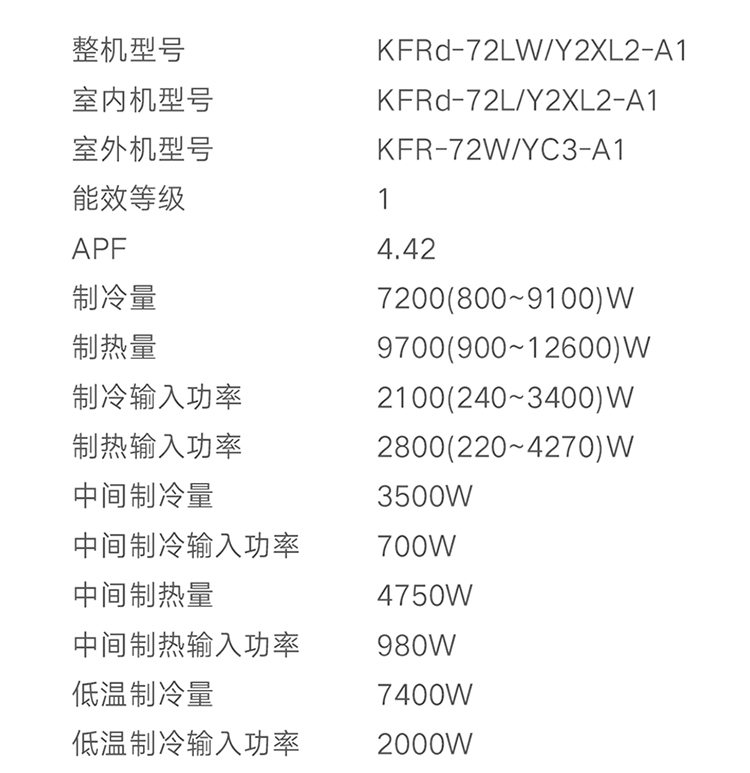 整机型号 KFRd-72LW/Y2XL2-A1
室内机型号 KFRd-72L/Y2XL2-A1
室外机型号 KFR-72W/YC3-A1
能效等级 1
APF 4.42
制冷量 7200(800~9100)W
制热量 9700(900~12600)W
制冷输入功率 2100(240~3400)W
制热输入功率 2800(220~4270)W
中间制冷量 3500W
中间制冷输入功率 700W
中间制热量 4750W
中间制热输入功率 980W
低温制冷量 7400W
低温制冷输入功率 2000W